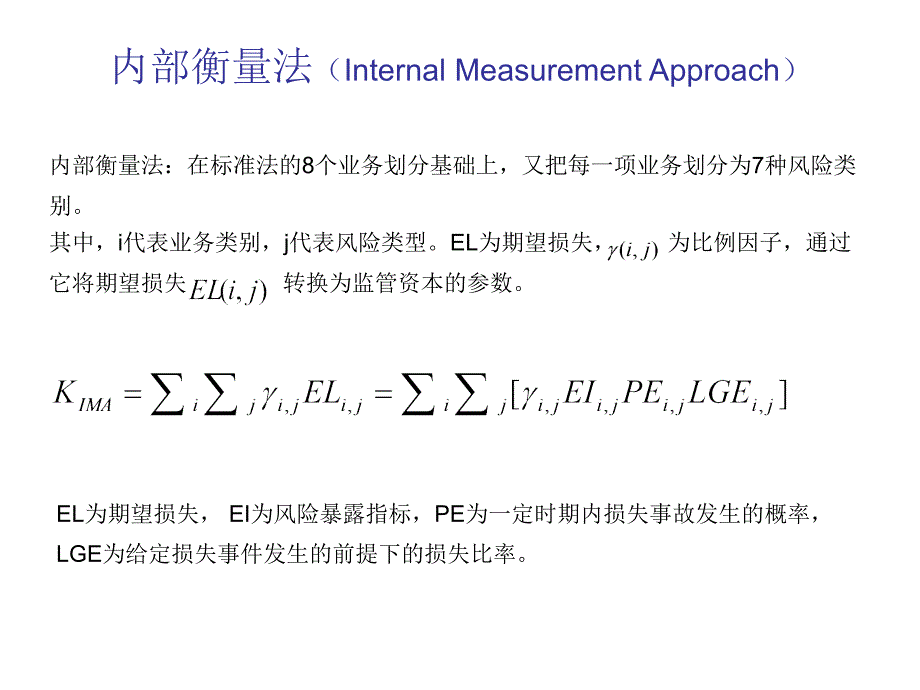 内部衡量法（Internal Measurement Approach）

内部衡量法：在标准法的8个业务划分基础上，又把每一项业务划分为7种风险类别。
其中，i代表业务类别，j代表风险类型。EL为期望损失，$\gamma(i,j)$ 为比例因子，通过它将期望损失 $EL(i,j)$ 转换为监管资本的参数。

$K_{IMA} = \sum_i \sum_j \gamma_{i,j} EL_{i,j} = \sum_i \sum_j [\gamma_{i,j} EI_{i,j} PE_{i,j} LGE_{i,j}]$

EL为期望损失， EI为风险暴露指标，PE为一定时期内损失事故发生的概率，LGE为给定损失事件发生的前提下的损失比率。